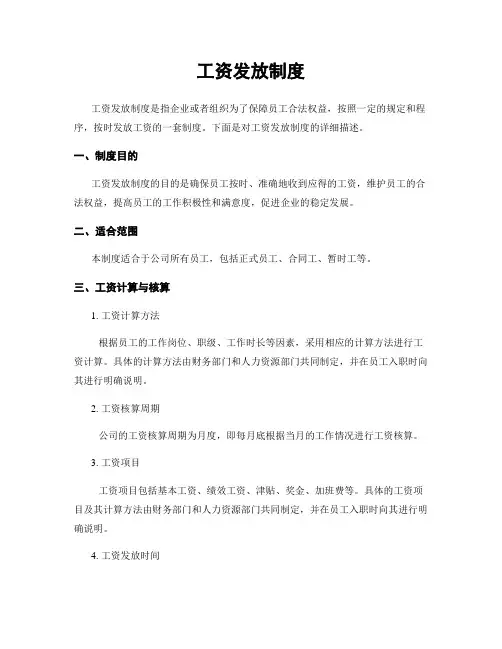 工资发放制度

工资发放制度是指企业或者组织为了保障员工合法权益，按照一定的规定和程序，按时发放工资的一套制度。下面是对工资发放制度的详细描述。

一、制度目的

工资发放制度的目的是确保员工按时、准确地收到应得的工资，维护员工的合法权益，提高员工的工作积极性和满意度，促进企业的稳定发展。

二、适合范围

本制度适合于公司所有员工，包括正式员工、合同工、暂时工等。

三、工资计算与核算

1. 工资计算方法

根据员工的工作岗位、职级、工作时长等因素，采用相应的计算方法进行工资计算。具体的计算方法由财务部门和人力资源部门共同制定，并在员工入职时向其进行明确说明。

2. 工资核算周期

公司的工资核算周期为月度，即每月底根据当月的工作情况进行工资核算。

3. 工资项目

工资项目包括基本工资、绩效工资、津贴、奖金、加班费等。具体的工资项目及其计算方法由财务部门和人力资源部门共同制定，并在员工入职时向其进行明确说明。

4. 工资发放时间